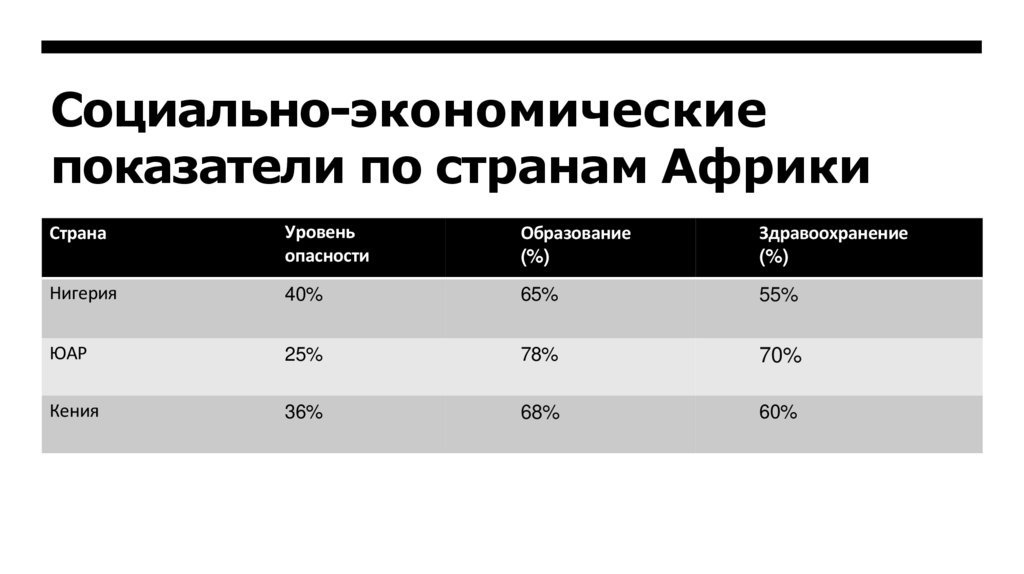 Социально-экономические показатели по странам Африки

| Страна | Уровень опасности | Образование (%) | Здравоохранение (%) |
|---|---|---|---|
| Нигерия | 40% | 65% | 55% |
| ЮАР | 25% | 78% | 70% |
| Кения | 36% | 68% | 60% |